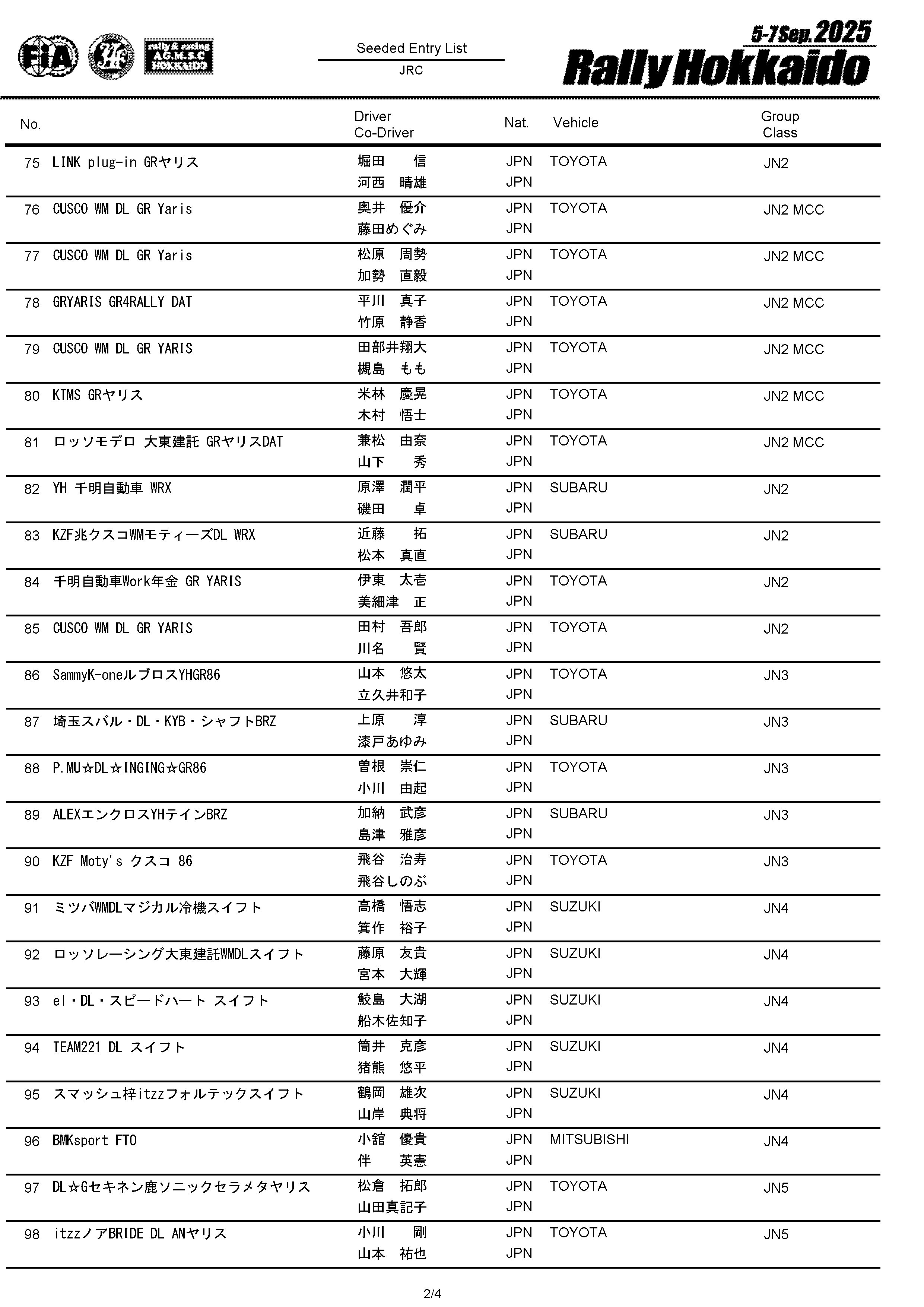 FIA rally & racing A.G.M.S.C HOKKAIDO

Seeded Entry List
JRC

5-7Sep.2025
Rally Hokkaido

| No. | | Driver Co-Driver | Nat. | Vehicle | Group Class |
|---|---|---|---|---|---|
| 75 | LINK plug-in GRヤリス | 堀田 信 | JPN | TOYOTA | JN2 |
| | | 河西 晴雄 | JPN | | |
| 76 | CUSCO WM DL GR Yaris | 奥井 優介 | JPN | TOYOTA | JN2 MCC |
| | | 藤田めぐみ | JPN | | |
| 77 | CUSCO WM DL GR Yaris | 松原 周勢 | JPN | TOYOTA | JN2 MCC |
| | | 加勢 直毅 | JPN | | |
| 78 | GRYARIS GR4RALLY DAT | 平川 真子 | JPN | TOYOTA | JN2 MCC |
| | | 竹原 静香 | JPN | | |
| 79 | CUSCO WM DL GR YARIS | 田部井翔大 | JPN | TOYOTA | JN2 MCC |
| | | 槻島 もも | JPN | | |
| 80 | KTMS GRヤリス | 米林 慶晃 | JPN | TOYOTA | JN2 MCC |
| | | 木村 悟士 | JPN | | |
| 81 | ロッソモデロ 大東建託 GRヤリスDAT | 兼松 由奈 | JPN | TOYOTA | JN2 MCC |
| | | 山下 秀 | JPN | | |
| 82 | YH 千明自動車 WRX | 原澤 潤平 | JPN | SUBARU | JN2 |
| | | 磯田 卓 | JPN | | |
| 83 | KZF兆クスコWMモティーズDL WRX | 近藤 拓 | JPN | SUBARU | JN2 |
| | | 松本 真直 | JPN | | |
| 84 | 千明自動車Work年金 GR YARIS | 伊東 太壱 | JPN | TOYOTA | JN2 |
| | | 美細津 正 | JPN | | |
| 85 | CUSCO WM DL GR YARIS | 田村 吾郎 | JPN | TOYOTA | JN2 |
| | | 川名 賢 | JPN | | |
| 86 | SammyK-oneルブロスYHGR86 | 山本 悠太 | JPN | TOYOTA | JN3 |
| | | 立久井和子 | JPN | | |
| 87 | 埼玉スバル・DL・KYB・シャフトBRZ | 上原 淳 | JPN | SUBARU | JN3 |
| | | 漆戸あゆみ | JPN | | |
| 88 | P.MU☆DL☆INGING☆GR86 | 曽根 崇仁 | JPN | TOYOTA | JN3 |
| | | 小川 由起 | JPN | | |
| 89 | ALEXエンクロスYHテインBRZ | 加納 武彦 | JPN | SUBARU | JN3 |
| | | 島津 雅彦 | JPN | | |
| 90 | KZF Moty's クスコ 86 | 飛谷 治寿 | JPN | TOYOTA | JN3 |
| | | 飛谷しのぶ | JPN | | |
| 91 | ミツバWMDLマジカル冷機スイフト | 高橋 悟志 | JPN | SUZUKI | JN4 |
| | | 箕作 裕子 | JPN | | |
| 92 | ロッソレーシング大東建託WMDLスイフト | 藤原 友貴 | JPN | SUZUKI | JN4 |
| | | 宮本 大輝 | JPN | | |
| 93 | el・DL・スピードハート スイフト | 鮫島 大湖 | JPN | SUZUKI | JN4 |
| | | 船木佐知子 | JPN | | |
| 94 | TEAM221 DL スイフト | 筒井 克彦 | JPN | SUZUKI | JN4 |
| | | 猪熊 悠平 | JPN | | |
| 95 | スマッシュ梓itzzフォルテックスイフト | 鶴岡 雄次 | JPN | SUZUKI | JN4 |
| | | 山岸 典将 | JPN | | |
| 96 | BMKsport FTO | 小舘 優貴 | JPN | MITSUBISHI | JN4 |
| | | 伴 英憲 | JPN | | |
| 97 | DL☆Gセキネン鹿ソニックセラメタヤリス | 松倉 拓郎 | JPN | TOYOTA | JN5 |
| | | 山田真記子 | JPN | | |
| 98 | itzzノアBRIDE DL ANヤリス | 小川 剛 | JPN | TOYOTA | JN5 |
| | | 山本 祐也 | JPN | | |

2/4